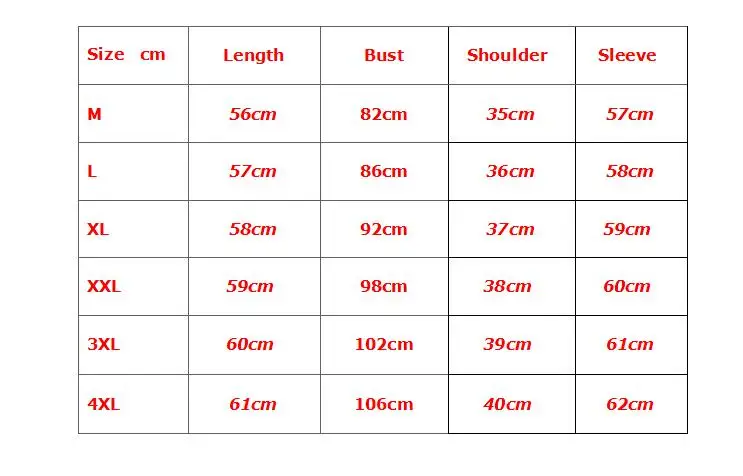 | Size cm | Length | Bust | Shoulder | Sleeve |
|---|---|---|---|---|
| M | 56cm | 82cm | 35cm | 57cm |
| L | 57cm | 86cm | 36cm | 58cm |
| XL | 58cm | 92cm | 37cm | 59cm |
| XXL | 59cm | 98cm | 38cm | 60cm |
| 3XL | 60cm | 102cm | 39cm | 61cm |
| 4XL | 61cm | 106cm | 40cm | 62cm |